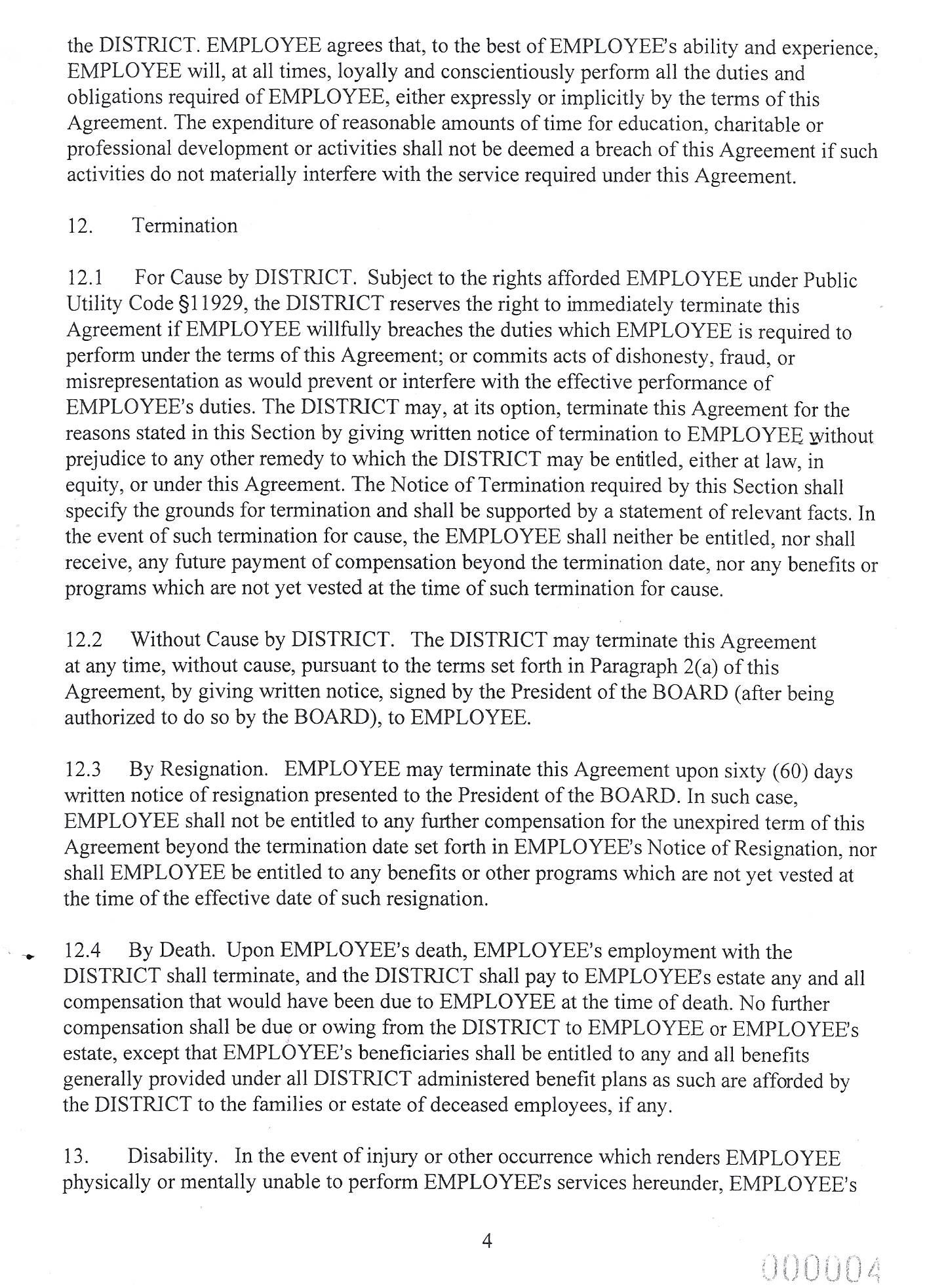 the DISTRICT. EMPLOYEE agrees that, to the best of EMPLOYEE's ability and experience, EMPLOYEE will, at all times, loyally and conscientiously perform all the duties and obligations required of EMPLOYEE, either expressly or implicitly by the terms of this Agreement. The expenditure of reasonable amounts of time for education, charitable or professional development or activities shall not be deemed a breach of this Agreement if such activities do not materially interfere with the service required under this Agreement.

12. Termination

12.1 For Cause by DISTRICT. Subject to the rights afforded EMPLOYEE under Public Utility Code §11929, the DISTRICT reserves the right to immediately terminate this Agreement if EMPLOYEE willfully breaches the duties which EMPLOYEE is required to perform under the terms of this Agreement; or commits acts of dishonesty, fraud, or misrepresentation as would prevent or interfere with the effective performance of EMPLOYEE's duties. The DISTRICT may, at its option, terminate this Agreement for the reasons stated in this Section by giving written notice of termination to EMPLOYEE without prejudice to any other remedy to which the DISTRICT may be entitled, either at law, in equity, or under this Agreement. The Notice of Termination required by this Section shall specify the grounds for termination and shall be supported by a statement of relevant facts. In the event of such termination for cause, the EMPLOYEE shall neither be entitled, nor shall receive, any future payment of compensation beyond the termination date, nor any benefits or programs which are not yet vested at the time of such termination for cause.

12.2 Without Cause by DISTRICT. The DISTRICT may terminate this Agreement at any time, without cause, pursuant to the terms set forth in Paragraph 2(a) of this Agreement, by giving written notice, signed by the President of the BOARD (after being authorized to do so by the BOARD), to EMPLOYEE.

12.3 By Resignation. EMPLOYEE may terminate this Agreement upon sixty (60) days written notice of resignation presented to the President of the BOARD. In such case, EMPLOYEE shall not be entitled to any further compensation for the unexpired term of this Agreement beyond the termination date set forth in EMPLOYEE's Notice of Resignation, nor shall EMPLOYEE be entitled to any benefits or other programs which are not yet vested at the time of the effective date of such resignation.

12.4 By Death. Upon EMPLOYEE's death, EMPLOYEE's employment with the DISTRICT shall terminate, and the DISTRICT shall pay to EMPLOYEE's estate any and all compensation that would have been due to EMPLOYEE at the time of death. No further compensation shall be due or owing from the DISTRICT to EMPLOYEE or EMPLOYEE's estate, except that EMPLOYEE's beneficiaries shall be entitled to any and all benefits generally provided under all DISTRICT administered benefit plans as such are afforded by the DISTRICT to the families or estate of deceased employees, if any.

13. Disability. In the event of injury or other occurrence which renders EMPLOYEE physically or mentally unable to perform EMPLOYEE's services hereunder, EMPLOYEE's

4

000004